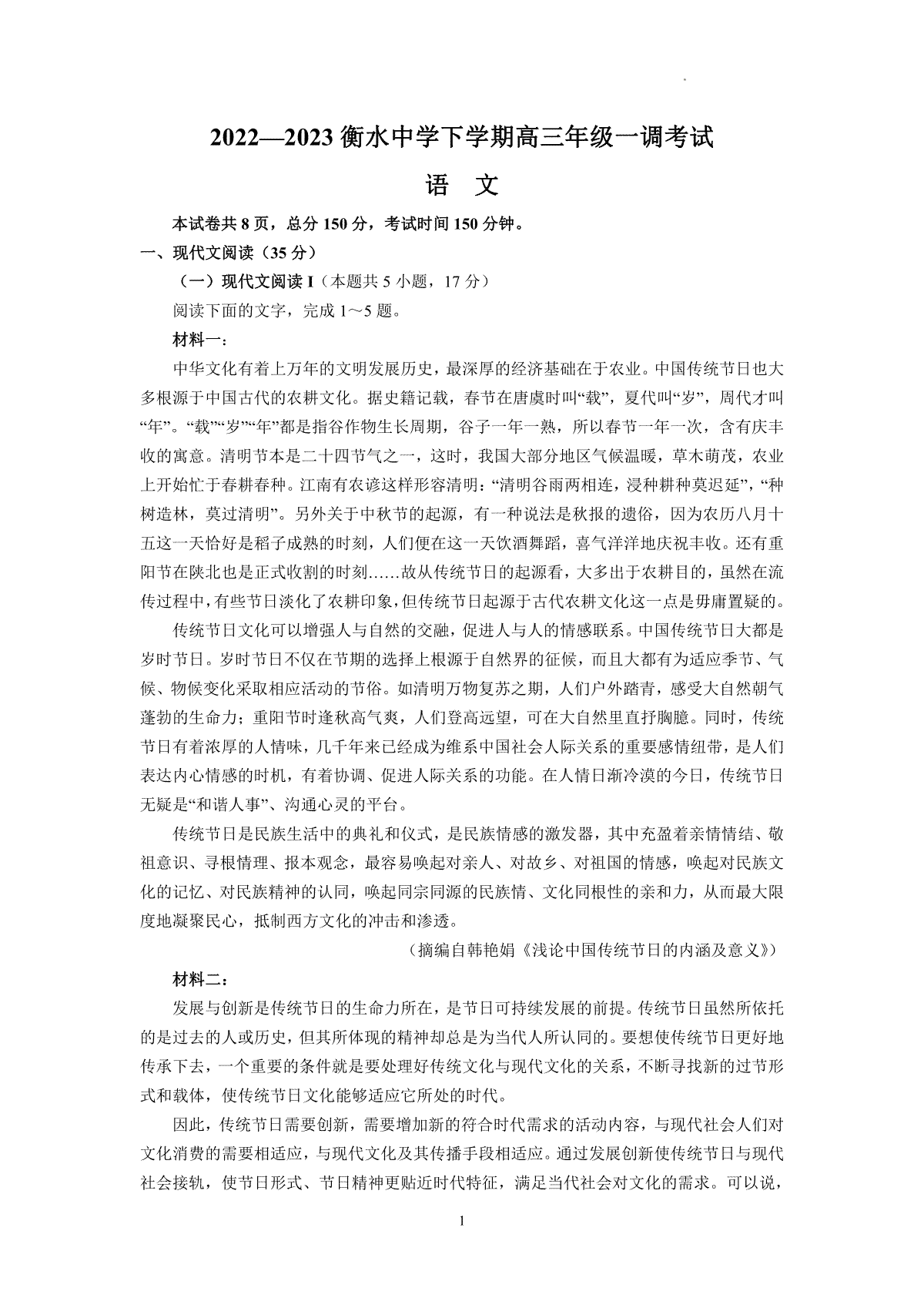 2022—2023 衡水中学下学期高三年级一调考试

语　文

本试卷共 8 页，总分 150 分，考试时间 150 分钟。

一、现代文阅读（35 分）

（一）现代文阅读 I（本题共 5 小题，17 分）

阅读下面的文字，完成 1～5 题。

材料一：

中华文化有着上万年的文明发展历史，最深厚的经济基础在于农业。中国传统节日也大多根源于中国古代的农耕文化。据史籍记载，春节在唐虞时叫“载”，夏代叫“岁”，周代才叫“年”。“载”“岁”“年”都是指谷作物生长周期，谷子一年一熟，所以春节一年一次，含有庆丰收的寓意。清明节本是二十四节气之一，这时，我国大部分地区气候温暖，草木萌茂，农业上开始忙于春耕春种。江南有农谚这样形容清明：“清明谷雨两相连，浸种耕种莫迟延”，“种树造林，莫过清明”。另外关于中秋节的起源，有一种说法是秋报的遗俗，因为农历八月十五这一天恰好是稻子成熟的时刻，人们便在这一天饮酒舞蹈，喜气洋洋地庆祝丰收。还有重阳节在陕北也是正式收割的时刻……故从传统节日的起源看，大多出于农耕目的，虽然在流传过程中，有些节日淡化了农耕印象，但传统节日起源于古代农耕文化这一点是毋庸置疑的。

传统节日文化可以增强人与自然的交融，促进人与人的情感联系。中国传统节日大都是岁时节日。岁时节日不仅在节期的选择上根源于自然界的征候，而且大都有为适应季节、气候、物候变化采取相应活动的节俗。如清明万物复苏之期，人们户外踏青，感受大自然朝气蓬勃的生命力；重阳节时逢秋高气爽，人们登高远望，可在大自然里直抒胸臆。同时，传统节日有着浓厚的人情味，几千年来已经成为维系中国社会人际关系的重要感情纽带，是人们表达内心情感的时机，有着协调、促进人际关系的功能。在人情日渐冷漠的今日，传统节日无疑是“和谐人事”、沟通心灵的平台。

传统节日是民族生活中的典礼和仪式，是民族情感的激发器，其中充盈着亲情情结、敬祖意识、寻根情理、报本观念，最容易唤起对亲人、对故乡、对祖国的情感，唤起对民族文化的记忆、对民族精神的认同，唤起同宗同源的民族情、文化同根性的亲和力，从而最大限度地凝聚民心，抵制西方文化的冲击和渗透。

（摘编自韩艳娟《浅论中国传统节日的内涵及意义》）

材料二：

发展与创新是传统节日的生命力所在，是节日可持续发展的前提。传统节日虽然所依托的是过去的人或历史，但其所体现的精神却总是为当代人所认同的。要想使传统节日更好地传承下去，一个重要的条件就是要处理好传统文化与现代文化的关系，不断寻找新的过节形式和载体，使传统节日文化能够适应它所处的时代。

因此，传统节日需要创新，需要增加新的符合时代需求的活动内容，与现代社会人们对文化消费的需要相适应，与现代文化及其传播手段相适应。通过发展创新使传统节日与现代社会接轨，使节日形式、节日精神更贴近时代特征，满足当代社会对文化的需求。可以说，

1